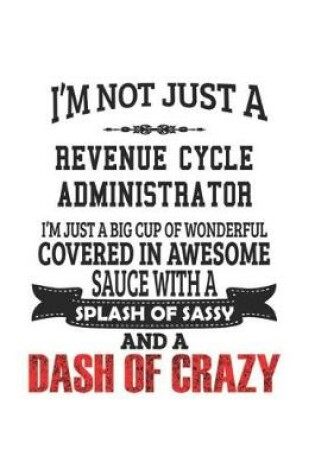 I'M NOT JUST A

REVENUE CYCLE ADMINISTRATOR

I'M JUST A BIG CUP OF WONDERFUL COVERED IN AWESOME SAUCE WITH A

SPLASH OF SASSY

AND A

DASH OF CRAZY